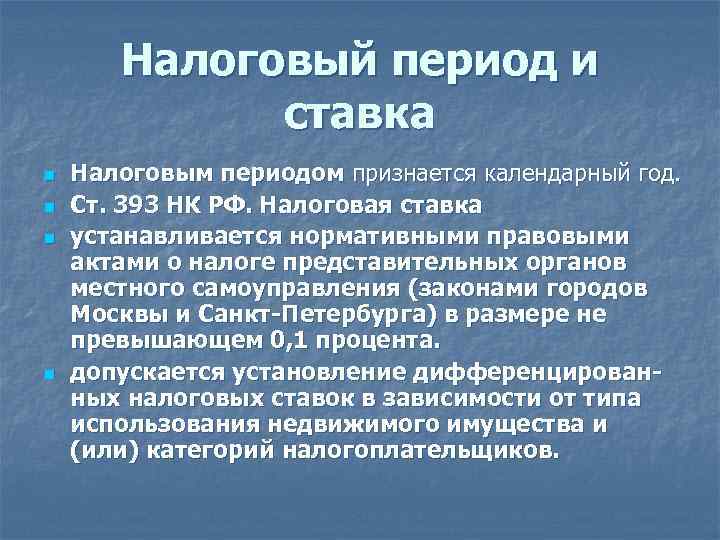 Налоговый период и ставка

Налоговым периодом признается календарный год.

Ст. 393 НК РФ. Налоговая ставка

устанавливается нормативными правовыми актами о налоге представительных органов местного самоуправления (законами городов Москвы и Санкт-Петербурга) в размере не превышающем 0,1 процента.

допускается установление дифференцированных налоговых ставок в зависимости от типа использования недвижимого имущества и (или) категорий налогоплательщиков.